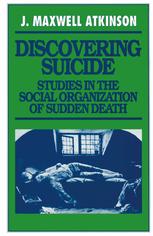 J. MAXWELL ATKINSON

DISCOVERING SUICIDE

STUDIES IN THE SOCIAL ORGANIZATION OF SUDDEN DEATH